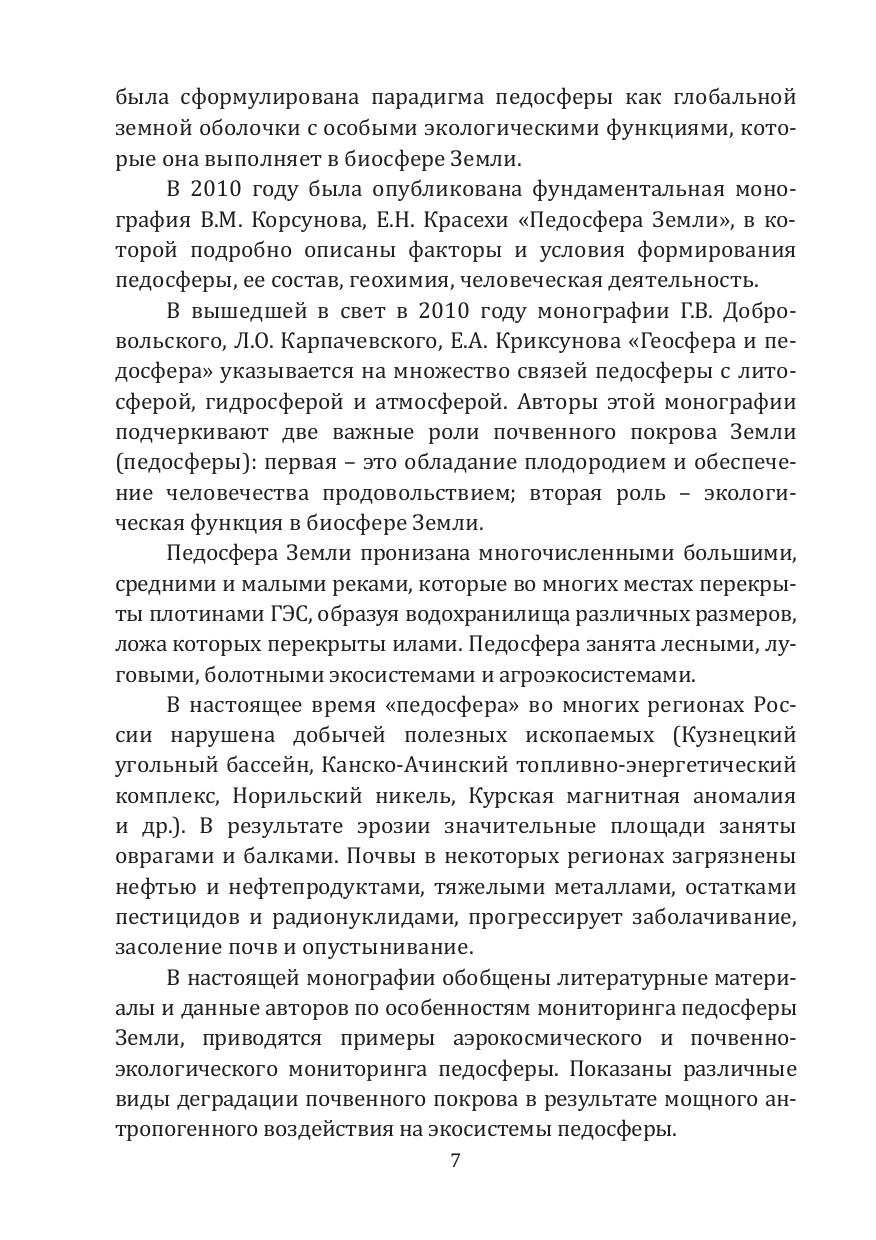 была сформулирована парадигма педосферы как глобальной земной оболочки с особыми экологическими функциями, которые она выполняет в биосфере Земли.

В 2010 году была опубликована фундаментальная монография В.М. Корсунова, Е.Н. Красехи «Педосфера Земли», в которой подробно описаны факторы и условия формирования педосферы, ее состав, геохимия, человеческая деятельность.

В вышедшей в свет в 2010 году монографии Г.В. Добровольского, Л.О. Карпачевского, Е.А. Криксунова «Геосфера и педосфера» указывается на множество связей педосферы с литосферой, гидросферой и атмосферой. Авторы этой монографии подчеркивают две важные роли почвенного покрова Земли (педосферы): первая – это обладание плодородием и обеспечение человечества продовольствием; вторая роль – экологическая функция в биосфере Земли.

Педосфера Земли пронизана многочисленными большими, средними и малыми реками, которые во многих местах перекрыты плотинами ГЭС, образуя водохранилища различных размеров, ложа которых перекрыты илами. Педосфера занята лесными, луговыми, болотными экосистемами и агроэкосистемами.

В настоящее время «педосфера» во многих регионах России нарушена добычей полезных ископаемых (Кузнецкий угольный бассейн, Канско-Ачинский топливно-энергетический комплекс, Норильский никель, Курская магнитная аномалия и др.). В результате эрозии значительные площади заняты оврагами и балками. Почвы в некоторых регионах загрязнены нефтью и нефтепродуктами, тяжелыми металлами, остатками пестицидов и радионуклидами, прогрессирует заболачивание, засоление почв и опустынивание.

В настоящей монографии обобщены литературные материалы и данные авторов по особенностям мониторинга педосферы Земли, приводятся примеры аэрокосмического и почвенно-экологического мониторинга педосферы. Показаны различные виды деградации почвенного покрова в результате мощного антропогенного воздействия на экосистемы педосферы.

7